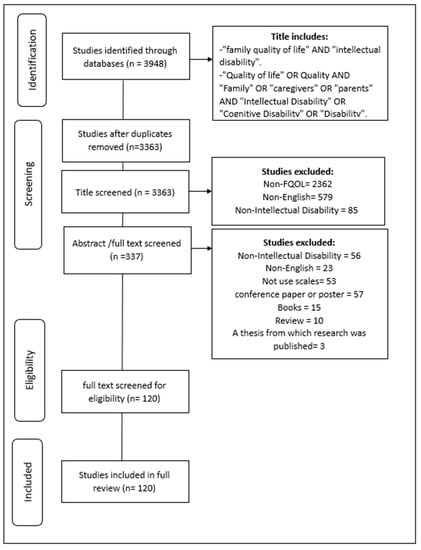 Identification

Studies identified through databases (n = 3948)

Title includes:
-"family quality of life" AND "intellectual disability".
-"Quality of life" OR Quality AND "Family" OR "caregivers" OR "parents" AND "Intellectual Disability" OR "Cognitive Disability" OR "Disability".

Screening

Studies after duplicates removed (n=3363)

Title screened (n = 3363)

Studies excluded:
Non-FQOL= 2362
Non-English= 579
Non-Intellectual Disability = 85

Abstract /full text screened (n =337)

Studies excluded:
Non-Intellectual Disability = 56
Non-English = 23
Not use scales= 53
conference paper or poster = 57
Books = 15
Review = 10
A thesis from which research was published= 3

Eligibility

full text screened for eligibility (n= 120)

Included

Studies included in full review (n= 120)